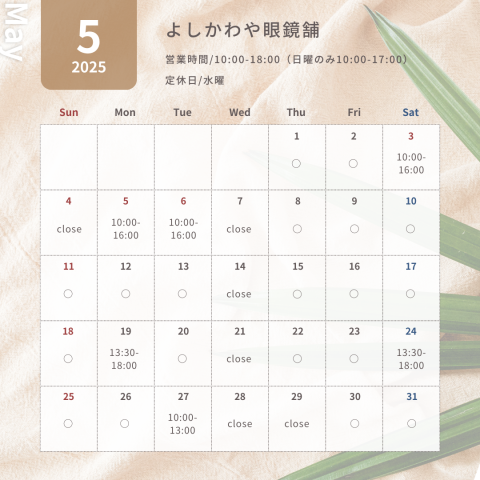 May

5
2025

よしかわや眼鏡舗

営業時間/10:00-18:00（日曜のみ10:00-17:00）

定休日/水曜

| Sun | Mon | Tue | Wed | Thu | Fri | Sat |
|---|---|---|---|---|---|---|
| | | | | 1 ○ | 2 ○ | 3 10:00-16:00 |
| 4 close | 5 10:00-16:00 | 6 10:00-16:00 | 7 close | 8 ○ | 9 ○ | 10 ○ |
| 11 ○ | 12 ○ | 13 ○ | 14 close | 15 ○ | 16 ○ | 17 ○ |
| 18 ○ | 19 13:30-18:00 | 20 ○ | 21 close | 22 ○ | 23 ○ | 24 13:30-18:00 |
| 25 ○ | 26 ○ | 27 10:00-13:00 | 28 close | 29 close | 30 ○ | 31 ○ |